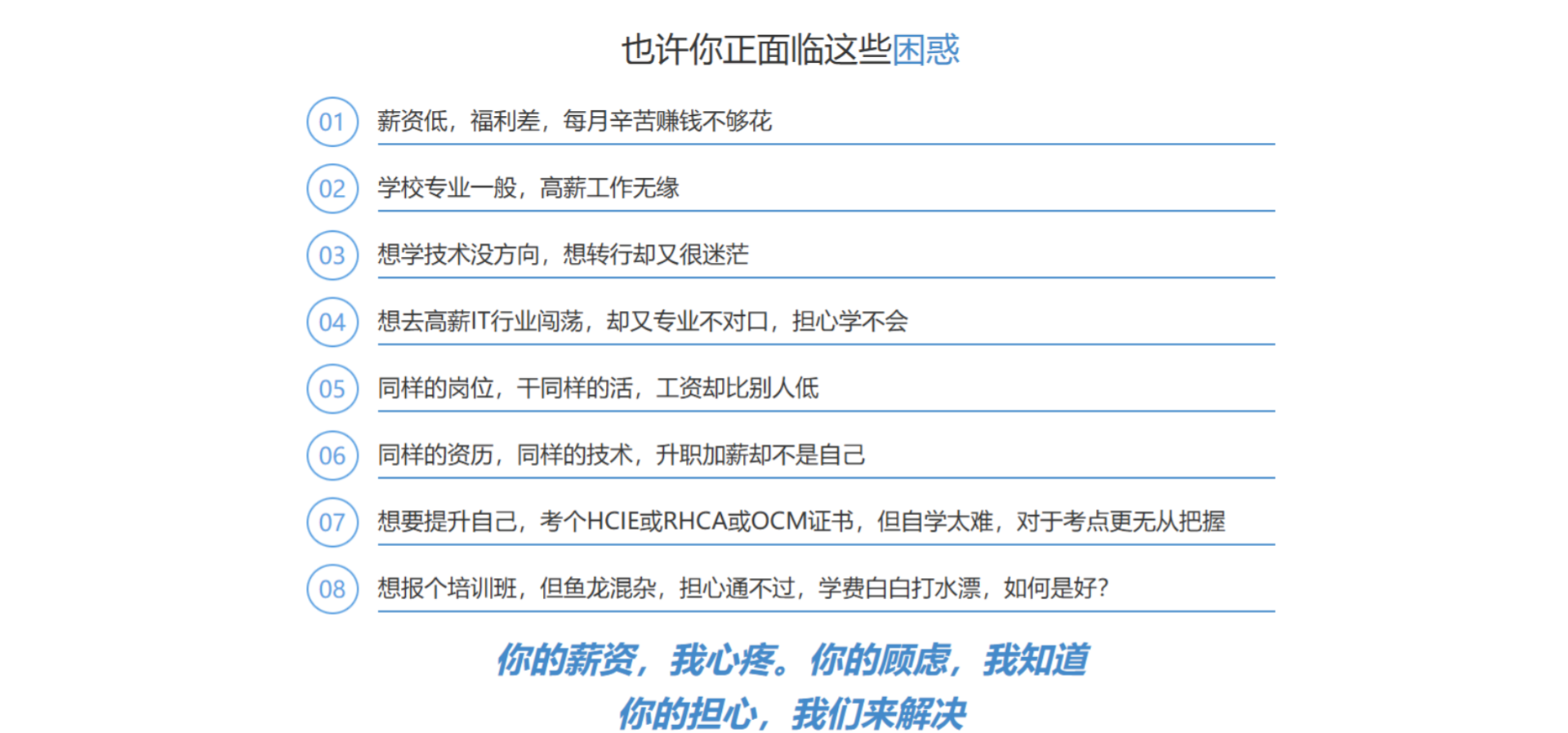 也许你正面临这些困惑

01 薪资低，福利差，每月辛苦赚钱不够花

02 学校专业一般，高薪工作无缘

03 想学技术没方向，想转行却又很迷茫

04 想去高薪IT行业闯荡，却又专业不对口，担心学不会

05 同样的岗位，干同样的活，工资却比别人低

06 同样的资历，同样的技术，升职加薪却不是自己

07 想要提升自己，考个HCIE或RHCA或OCM证书，但自学太难，对于考点更无从把握

08 想报个培训班，但鱼龙混杂，担心通不过，学费白白打水漂，如何是好？

你的薪资，我心疼。你的顾虑，我知道
你的担心，我们来解决